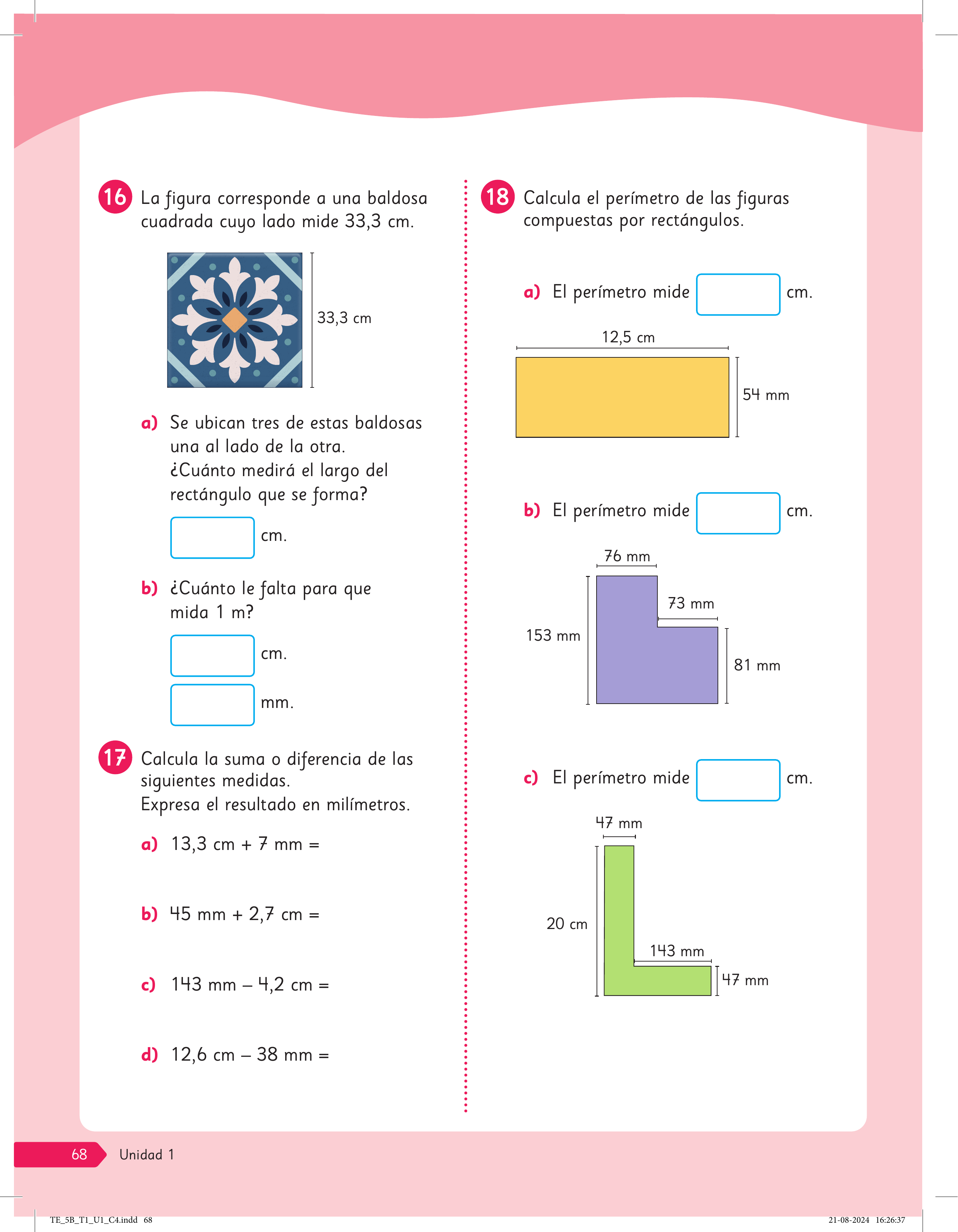 16 La figura corresponde a una baldosa cuadrada cuyo lado mide 33,3 cm.

33,3 cm

a) Se ubican tres de estas baldosas una al lado de la otra. ¿Cuánto medirá el largo del rectángulo que se forma?

____ cm.

b) ¿Cuánto le falta para que mida 1 m?

____ cm.

____ mm.

17 Calcula la suma o diferencia de las siguientes medidas. Expresa el resultado en milímetros.

a) 13,3 cm + 7 mm =

b) 45 mm + 2,7 cm =

c) 143 mm – 4,2 cm =

d) 12,6 cm – 38 mm =

18 Calcula el perímetro de las figuras compuestas por rectángulos.

a) El perímetro mide ____ cm.

12,5 cm

54 mm

b) El perímetro mide ____ cm.

76 mm

73 mm

153 mm

81 mm

c) El perímetro mide ____ cm.

47 mm

20 cm

143 mm

47 mm

68 Unidad 1

TE_5B_T1_U1_C4.indd 68

21-08-2024 16:26:37